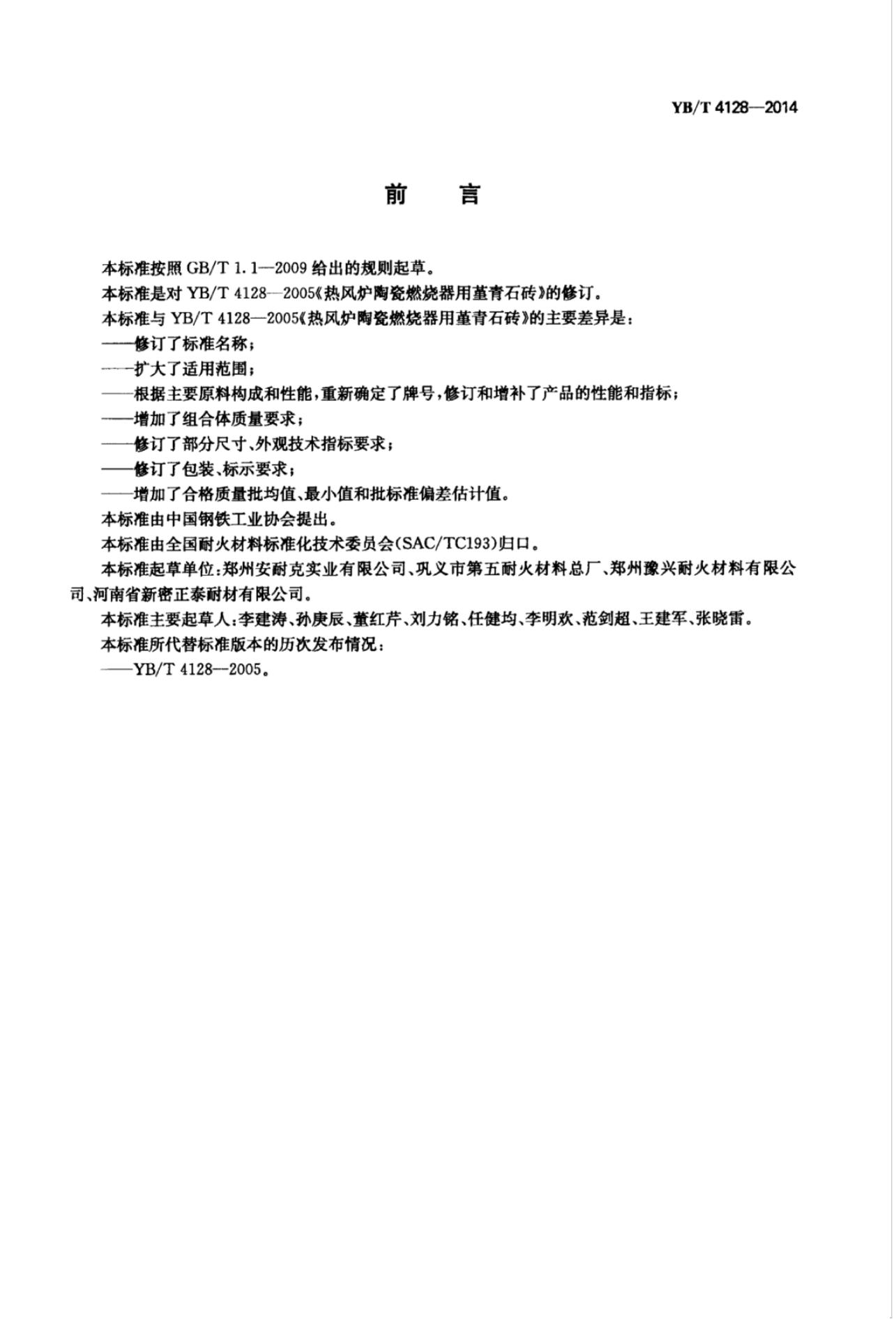 YB/T 4128—2014

前　言

本标准按照 GB/T 1.1—2009 给出的规则起草。

本标准是对 YB/T 4128—2005《热风炉陶瓷燃烧器用堇青石砖》的修订。

本标准与 YB/T 4128—2005《热风炉陶瓷燃烧器用堇青石砖》的主要差异是：

——修订了标准名称；

——扩大了适用范围；

——根据主要原料构成和性能，重新确定了牌号，修订和增补了产品的性能和指标；

——增加了组合体质量要求；

——修订了部分尺寸、外观技术指标要求；

——修订了包装、标示要求；

——增加了合格质量批均值、最小值和批标准偏差估计值。

本标准由中国钢铁工业协会提出。

本标准由全国耐火材料标准化技术委员会(SAC/TC193)归口。

本标准起草单位：郑州安耐克实业有限公司、巩义市第五耐火材料总厂、郑州豫兴耐火材料有限公司、河南省新密正泰耐材有限公司。

本标准主要起草人：李建涛、孙庚辰、董红芹、刘力铭、任健均、李明欢、范剑超、王建军、张晓雷。

本标准所代替标准版本的历次发布情况：

——YB/T 4128—2005。